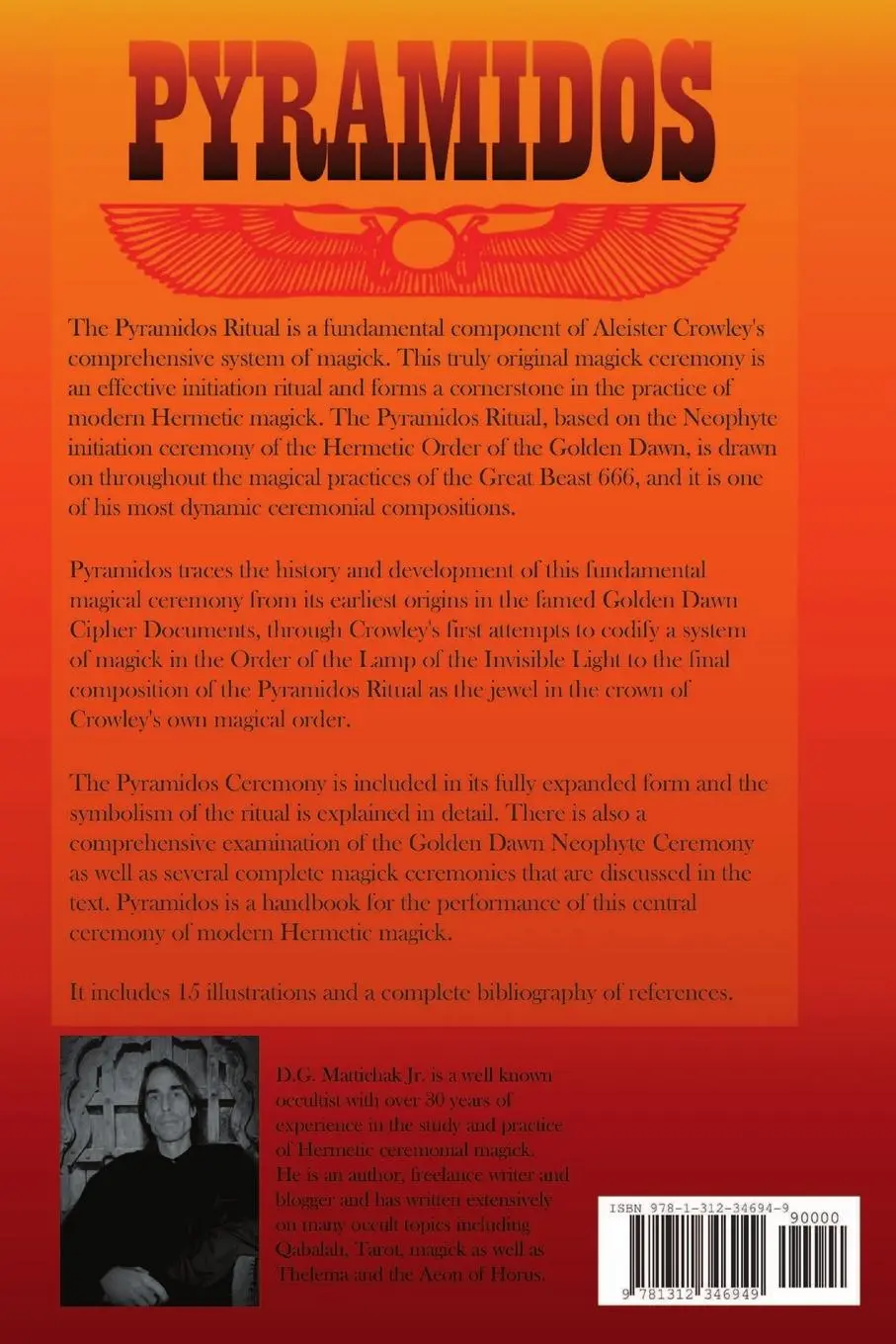 PYRAMIDOS

The Pyramidos Ritual is a fundamental component of Aleister Crowley's comprehensive system of magick. This truly original magick ceremony is an effective initiation ritual and forms a cornerstone in the practice of modern Hermetic magick. The Pyramidos Ritual, based on the Neophyte initiation ceremony of the Hermetic Order of the Golden Dawn, is drawn on throughout the magical practices of the Great Beast 666, and it is one of his most dynamic ceremonial compositions.

Pyramidos traces the history and development of this fundamental magical ceremony from its earliest origins in the famed Golden Dawn Cipher Documents, through Crowley's first attempts to codify a system of magick in the Order of the Lamp of the Invisible Light to the final composition of the Pyramidos Ritual as the jewel in the crown of Crowley's own magical order.

The Pyramidos Ceremony is included in its fully expanded form and the symbolism of the ritual is explained in detail. There is also a comprehensive examination of the Golden Dawn Neophyte Ceremony as well as several complete magick ceremonies that are discussed in the text. Pyramidos is a handbook for the performance of this central ceremony of modern Hermetic magick.

It includes 15 illustrations and a complete bibliography of references.

D.G. Mattichak Jr. is a well known occultist with over 30 years of experience in the study and practice of Hermetic ceremonial magick. He is an author, freelance writer and blogger and has written extensively on many occult topics including Qabalah, Tarot, magick as well as Thelema and the Aeon of Horus.

ISBN 978-1-312-34694-9
90000
9 781312 346949